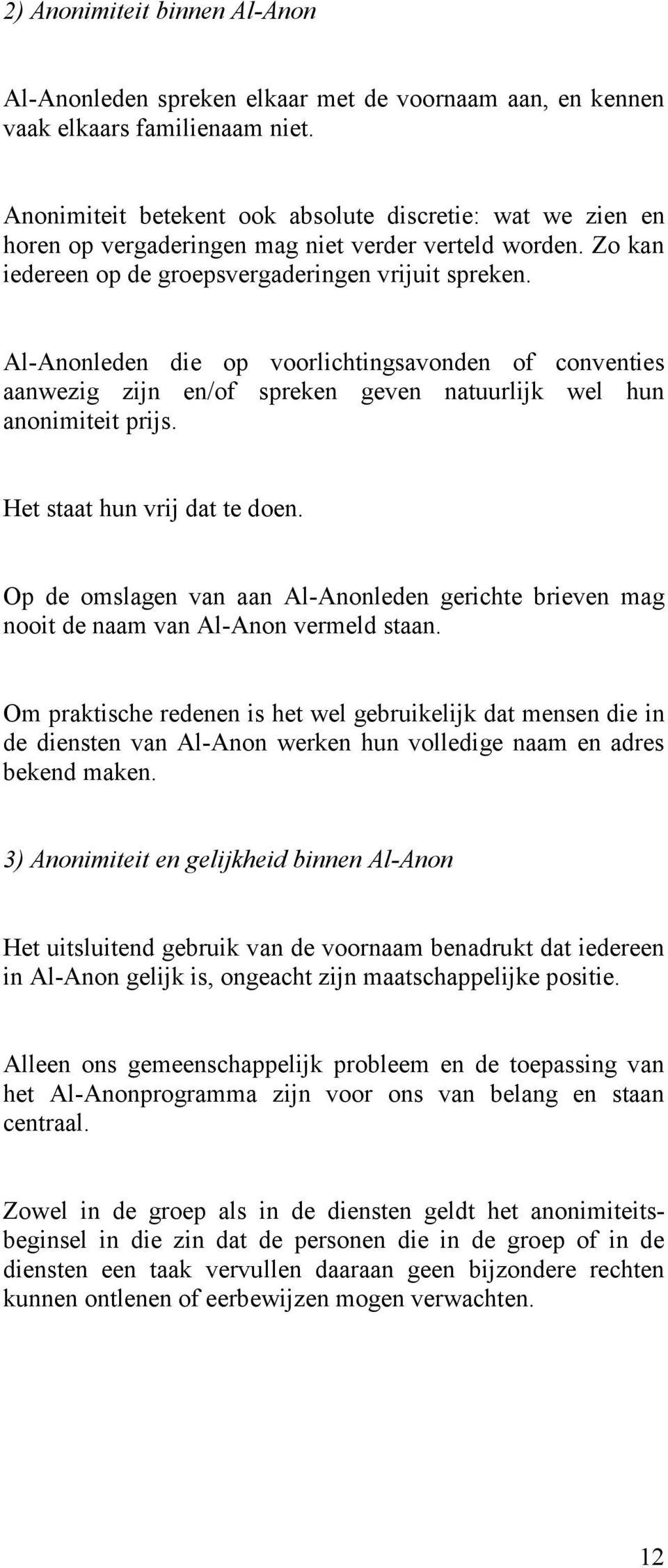 2) Anonimiteit binnen Al-Anon

Al-Anonleden spreken elkaar met de voornaam aan, en kennen vaak elkaars familienaam niet.

Anonimiteit betekent ook absolute discretie: wat we zien en horen op vergaderingen mag niet verder verteld worden. Zo kan iedereen op de groepsvergaderingen vrijuit spreken.

Al-Anonleden die op voorlichtingsavonden of conventies aanwezig zijn en/of spreken geven natuurlijk wel hun anonimiteit prijs.

Het staat hun vrij dat te doen.

Op de omslagen van aan Al-Anonleden gerichte brieven mag nooit de naam van Al-Anon vermeld staan.

Om praktische redenen is het wel gebruikelijk dat mensen die in de diensten van Al-Anon werken hun volledige naam en adres bekend maken.

3) Anonimiteit en gelijkheid binnen Al-Anon

Het uitsluitend gebruik van de voornaam benadrukt dat iedereen in Al-Anon gelijk is, ongeacht zijn maatschappelijke positie.

Alleen ons gemeenschappelijk probleem en de toepassing van het Al-Anonprogramma zijn voor ons van belang en staan centraal.

Zowel in de groep als in de diensten geldt het anonimiteitsbeginsel in die zin dat de personen die in de groep of in de diensten een taak vervullen daaraan geen bijzondere rechten kunnen ontlenen of eerbewijzen mogen verwachten.

12